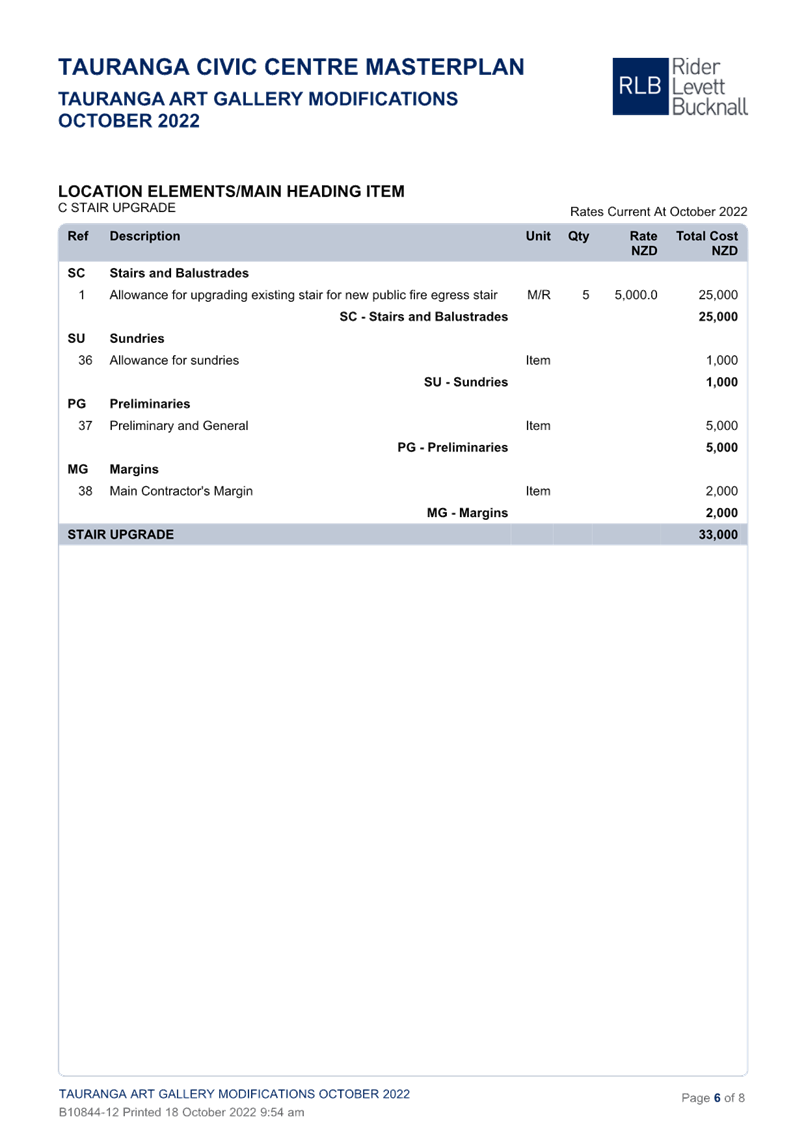 TAURANGA CIVIC CENTRE MASTERPLAN
TAURANGA ART GALLERY MODIFICATIONS
OCTOBER 2022

RLB Rider Levett Bucknall

LOCATION ELEMENTS/MAIN HEADING ITEM
C STAIR UPGRADE

Rates Current At October 2022

| Ref | Description | Unit | Qty | Rate NZD | Total Cost NZD |
|---|---|---|---|---|---|
| SC | Stairs and Balustrades | | | | |
| 1 | Allowance for upgrading existing stair for new public fire egress stair | M/R | 5 | 5,000.0 | 25,000 |
| | SC - Stairs and Balustrades | | | | 25,000 |
| SU | Sundries | | | | |
| 36 | Allowance for sundries | Item | | | 1,000 |
| | SU - Sundries | | | | 1,000 |
| PG | Preliminaries | | | | |
| 37 | Preliminary and General | Item | | | 5,000 |
| | PG - Preliminaries | | | | 5,000 |
| MG | Margins | | | | |
| 38 | Main Contractor's Margin | Item | | | 2,000 |
| | MG - Margins | | | | 2,000 |
| STAIR UPGRADE | | | | | 33,000 |

TAURANGA ART GALLERY MODIFICATIONS OCTOBER 2022
B10844-12 Printed 18 October 2022 9:54 am

Page 6 of 8